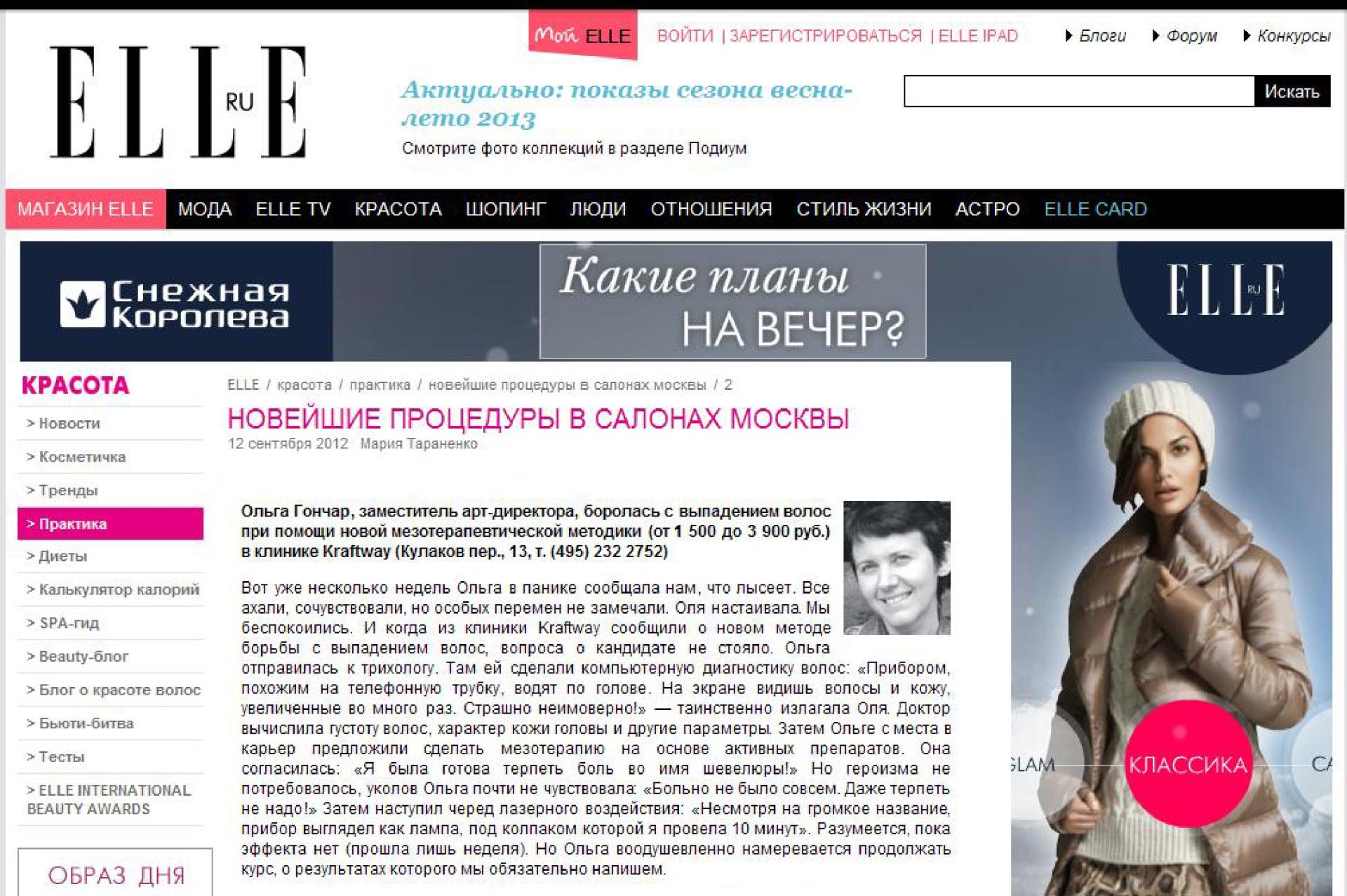 ELLE RU

Мой ELLE ВОЙТИ | ЗАРЕГИСТРИРОВАТЬСЯ | ELLE IPAD

Блоги Форум Конкурсы

Актуально: показы сезона весна-лето 2013

Смотрите фото коллекций в разделе Подиум

Искать

МАГАЗИН ELLE МОДА ELLE TV КРАСОТА ШОПИНГ ЛЮДИ ОТНОШЕНИЯ СТИЛЬ ЖИЗНИ АСТРО ELLE CARD

Снежная Королева

Какие планы НА ВЕЧЕР?

ELLE RU

КРАСОТА

> Новости
> Косметичка
> Тренды
> Практика
> Диеты
> Калькулятор калорий
> SPA-гид
> Beauty-блог
> Блог о красоте волос
> Бьюти-битва
> Тесты
> ELLE INTERNATIONAL BEAUTY AWARDS

ОБРАЗ ДНЯ

ELLE / красота / практика / новейшие процедуры в салонах москвы / 2

НОВЕЙШИЕ ПРОЦЕДУРЫ В САЛОНАХ МОСКВЫ

12 сентября 2012 Мария Тараненко

Ольга Гончар, заместитель арт-директора, боролась с выпадением волос при помощи новой мезотерапевтической методики (от 1 500 до 3 900 руб.) в клинике Kraftway (Кулаков пер., 13, т. (495) 232 2752)

Вот уже несколько недель Ольга в панике сообщала нам, что лысеет. Все ахали, сочувствовали, но особых перемен не замечали. Оля настаивала. Мы беспокоились. И когда из клиники Kraftway сообщили о новом методе борьбы с выпадением волос, вопроса о кандидате не стояло. Ольга отправилась к трихологу. Там ей сделали компьютерную диагностику волос: «Прибором, похожим на телефонную трубку, водят по голове. На экране видишь волосы и кожу, увеличенные во много раз. Страшно неимоверно!» — таинственно излагала Оля. Доктор вычислила густоту волос, характер кожи головы и другие параметры. Затем Ольге с места в карьер предложили сделать мезотерапию на основе активных препаратов. Она согласилась: «Я была готова терпеть боль во имя шевелюры!» Но героизма не потребовалось, уколов Ольга почти не чувствовала: «Больно не было совсем. Даже терпеть не надо!» Затем наступил черед лазерного воздействия: «Несмотря на громкое название, прибор выглядел как лампа, под колпаком которой я провела 10 минут». Разумеется, пока эффекта нет (прошла лишь неделя). Но Ольга воодушевленно намеревается продолжать курс, о результатах которого мы обязательно напишем.

GLAM КЛАССИКА CA